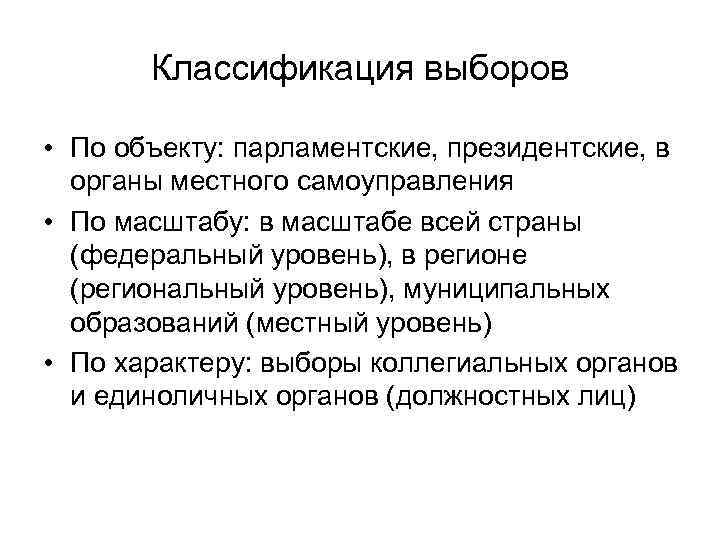 Классификация выборов

• По объекту: парламентские, президентские, в органы местного самоуправления
• По масштабу: в масштабе всей страны (федеральный уровень), в регионе (региональный уровень), муниципальных образований (местный уровень)
• По характеру: выборы коллегиальных органов и единоличных органов (должностных лиц)